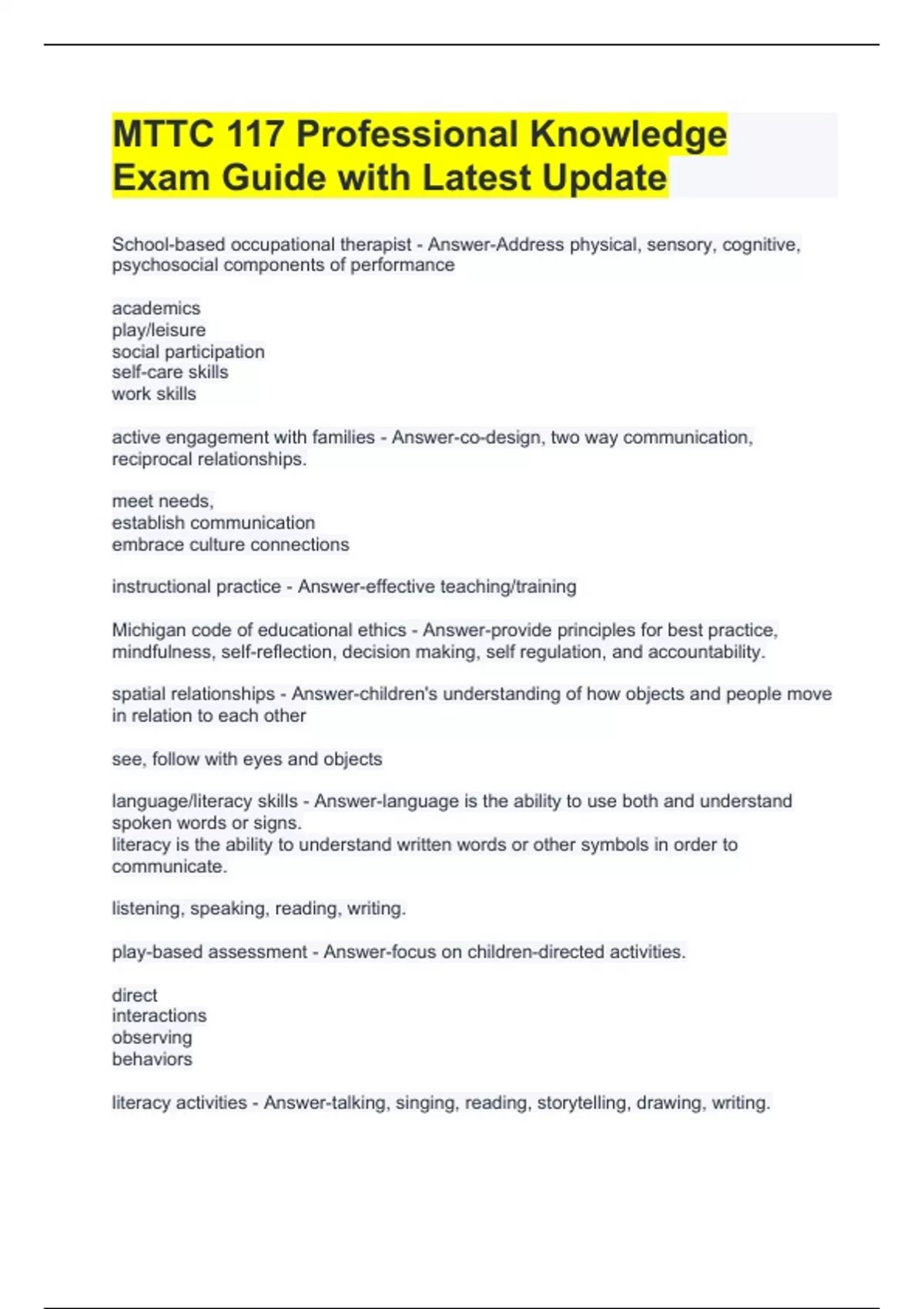 MTTC 117 Professional Knowledge Exam Guide with Latest Update

School-based occupational therapist - Answer-Address physical, sensory, cognitive, psychosocial components of performance

academics
play/leisure
social participation
self-care skills
work skills

active engagement with families - Answer-co-design, two way communication, reciprocal relationships.

meet needs,
establish communication
embrace culture connections

instructional practice - Answer-effective teaching/training

Michigan code of educational ethics - Answer-provide principles for best practice, mindfulness, self-reflection, decision making, self regulation, and accountability.

spatial relationships - Answer-children's understanding of how objects and people move in relation to each other

see, follow with eyes and objects

language/literacy skills - Answer-language is the ability to use both and understand spoken words or signs.
literacy is the ability to understand written words or other symbols in order to communicate.

listening, speaking, reading, writing.

play-based assessment - Answer-focus on children-directed activities.

direct
interactions
observing
behaviors

literacy activities - Answer-talking, singing, reading, storytelling, drawing, writing.